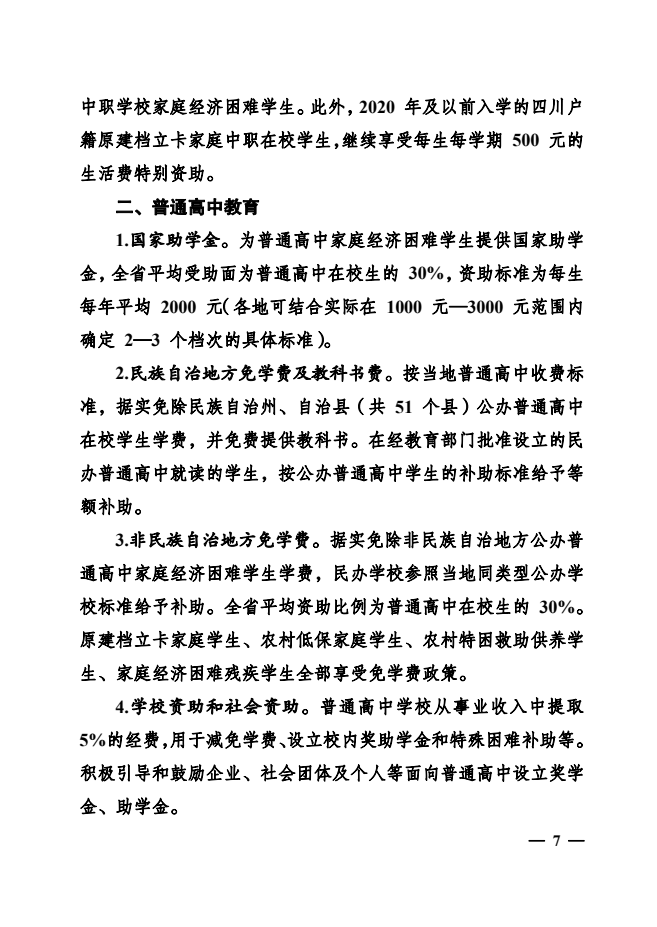 中职学校家庭经济困难学生。此外，2020 年及以前入学的四川户籍原建档立卡家庭中职在校学生，继续享受每生每学期 500 元的生活费特别资助。

二、普通高中教育

1.国家助学金。为普通高中家庭经济困难学生提供国家助学金，全省平均受助面为普通高中在校生的 30%，资助标准为每生每年平均 2000 元(各地可结合实际在 1000 元—3000 元范围内确定 2—3 个档次的具体标准)。

2.民族自治地方免学费及教科书费。按当地普通高中收费标准，据实免除民族自治州、自治县（共 51 个县）公办普通高中在校学生学费，并免费提供教科书。在经教育部门批准设立的民办普通高中就读的学生，按公办普通高中学生的补助标准给予等额补助。

3.非民族自治地方免学费。据实免除非民族自治地方公办普通高中家庭经济困难学生学费，民办学校参照当地同类型公办学校标准给予补助。全省平均资助比例为普通高中在校生的 30%。原建档立卡家庭学生、农村低保家庭学生、农村特困救助供养学生、家庭经济困难残疾学生全部享受免学费政策。

4.学校资助和社会资助。普通高中学校从事业收入中提取 5%的经费，用于减免学费、设立校内奖助学金和特殊困难补助等。积极引导和鼓励企业、社会团体及个人等面向普通高中设立奖学金、助学金。

— 7 —